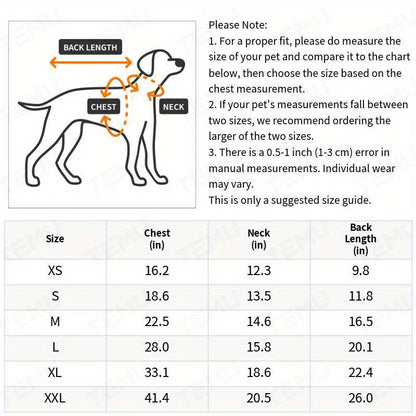 BACK LENGTH
CHEST
NECK

Please Note:
1. For a proper fit, please do measure the size of your pet and compare it to the chart below, then choose the size based on the chest measurement.
2. If your pet's measurements fall between two sizes, we recommend ordering the larger of the two sizes.
3. There is a 0.5-1 inch (1-3 cm) error in manual measurements. Individual wear may vary.
This is only a suggested size guide.

| Size | Chest (in) | Neck (in) | Back Length (in) |
|---|---|---|---|
| XS | 16.2 | 12.3 | 9.8 |
| S | 18.6 | 13.5 | 11.8 |
| M | 22.5 | 14.6 | 16.5 |
| L | 28.0 | 15.8 | 20.1 |
| XL | 33.1 | 18.6 | 22.4 |
| XXL | 41.4 | 20.5 | 26.0 |

TEMU